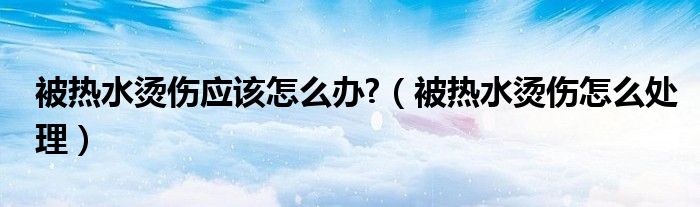 被热水烫伤应该怎么办?（被热水烫伤怎么处理）